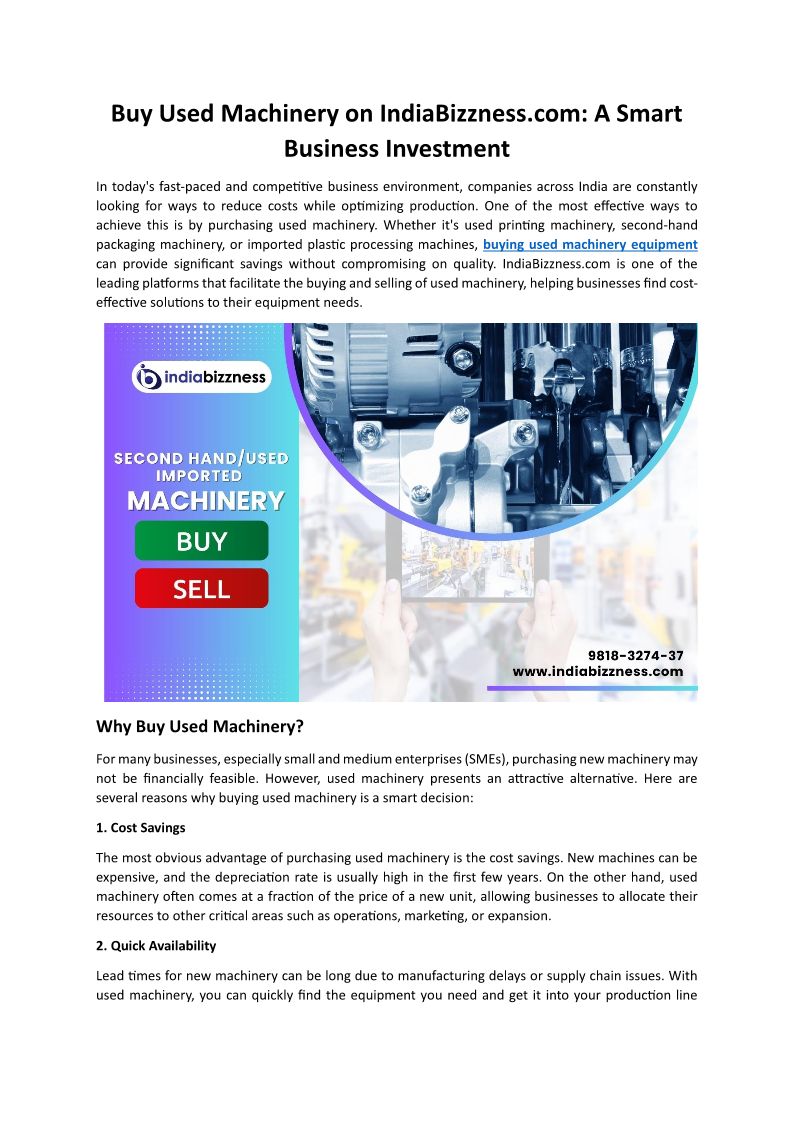 Buy Used Machinery on IndiaBizzness.com: A Smart Business Investment

In today's fast-paced and competitive business environment, companies across India are constantly looking for ways to reduce costs while optimizing production. One of the most effective ways to achieve this is by purchasing used machinery. Whether it's used printing machinery, second-hand packaging machinery, or imported plastic processing machines, buying used machinery equipment can provide significant savings without compromising on quality. IndiaBizzness.com is one of the leading platforms that facilitate the buying and selling of used machinery, helping businesses find cost-effective solutions to their equipment needs.

indiabizzness

SECOND HAND/USED IMPORTED
MACHINERY
BUY
SELL

9818-3274-37
www.indiabizzness.com

Why Buy Used Machinery?

For many businesses, especially small and medium enterprises (SMEs), purchasing new machinery may not be financially feasible. However, used machinery presents an attractive alternative. Here are several reasons why buying used machinery is a smart decision:

1. Cost Savings

The most obvious advantage of purchasing used machinery is the cost savings. New machines can be expensive, and the depreciation rate is usually high in the first few years. On the other hand, used machinery often comes at a fraction of the price of a new unit, allowing businesses to allocate their resources to other critical areas such as operations, marketing, or expansion.

2. Quick Availability

Lead times for new machinery can be long due to manufacturing delays or supply chain issues. With used machinery, you can quickly find the equipment you need and get it into your production line